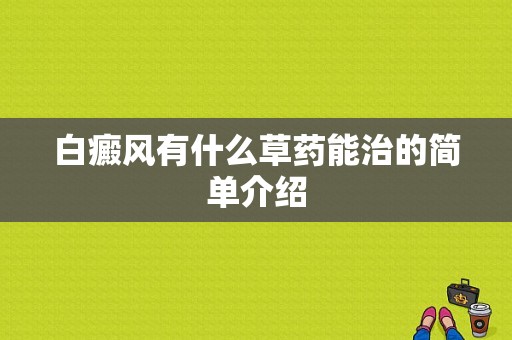 白癜风有什么草药能治的简单介绍